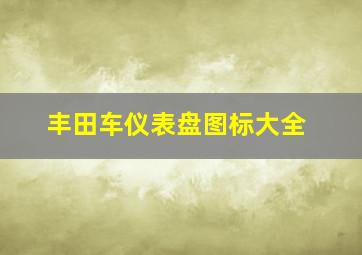 丰田车仪表盘图标大全